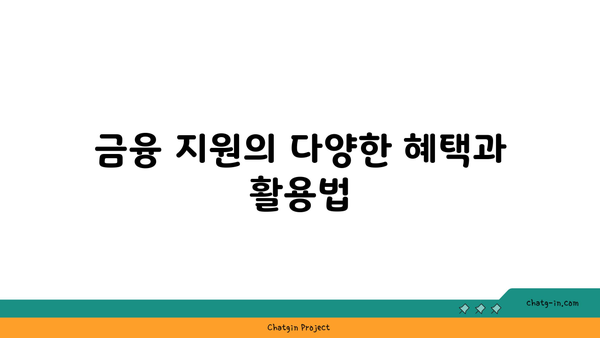 금융 지원의 다양한 혜택과 활용법

chatg-in.com

Chatgin Project